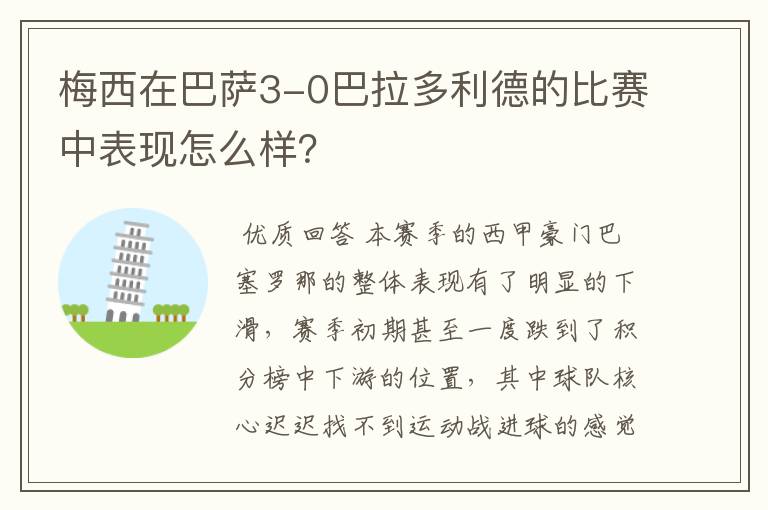 梅西在巴萨3-0巴拉多利德的比赛中表现怎么样？

优质回答 本赛季的西甲豪门巴塞罗那的整体表现有了明显的下滑，赛季初期甚至一度跌到了积分榜中下游的位置，其中球队核心迟迟找不到运动战进球的感觉